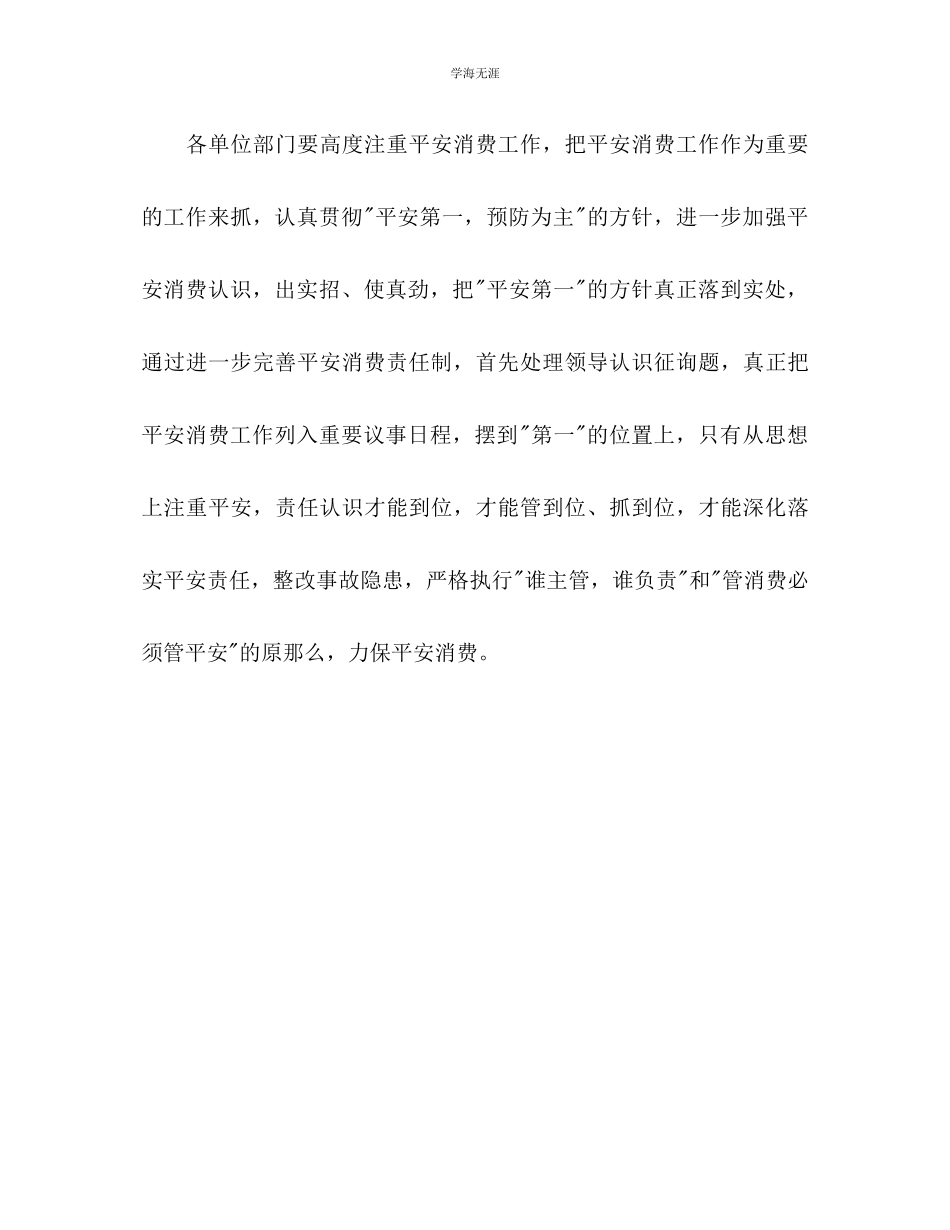 学海无涯

各单位部门要高度注重平安消费工作，把平安消费工作作为重要的工作来抓，认真贯彻"平安第一，预防为主"的方针，进一步加强平安消费认识，出实招、使真劲，把"平安第一"的方针真正落到实处，通过进一步完善平安消费责任制，首先处理领导认识征询题，真正把平安消费工作列入重要议事日程，摆到"第一"的位置上，只有从思想上注重平安，责任认识才能到位，才能管到位、抓到位，才能深化落实平安责任，整改事故隐患，严格执行"谁主管，谁负责"和"管消费必须管平安"的原那么，力保平安消费。